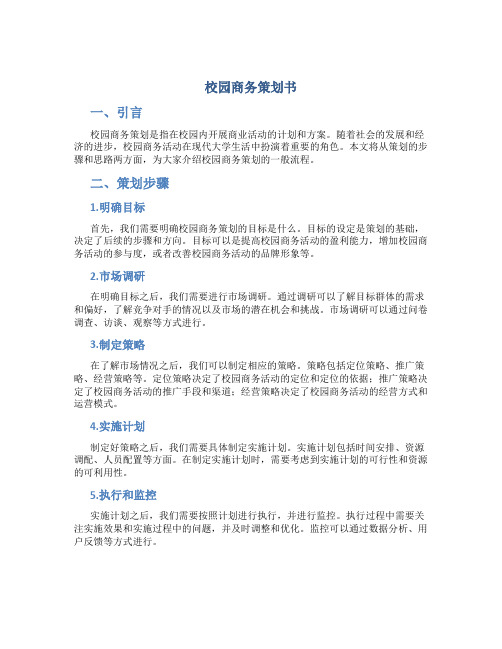 校园商务策划书

一、引言

校园商务策划是指在校园内开展商业活动的计划和方案。随着社会的发展和经济的进步，校园商务活动在现代大学生活中扮演着重要的角色。本文将从策划的步骤和思路两方面，为大家介绍校园商务策划的一般流程。

二、策划步骤

1.明确目标

首先，我们需要明确校园商务策划的目标是什么。目标的设定是策划的基础，决定了后续的步骤和方向。目标可以是提高校园商务活动的盈利能力，增加校园商务活动的参与度，或者改善校园商务活动的品牌形象等。

2.市场调研

在明确目标之后，我们需要进行市场调研。通过调研可以了解目标群体的需求和偏好，了解竞争对手的情况以及市场的潜在机会和挑战。市场调研可以通过问卷调查、访谈、观察等方式进行。

3.制定策略

在了解市场情况之后，我们可以制定相应的策略。策略包括定位策略、推广策略、经营策略等。定位策略决定了校园商务活动的定位和定位的依据；推广策略决定了校园商务活动的推广手段和渠道；经营策略决定了校园商务活动的经营方式和运营模式。

4.实施计划

制定好策略之后，我们需要具体制定实施计划。实施计划包括时间安排、资源调配、人员配置等方面。在制定实施计划时，需要考虑到实施计划的可行性和资源的可利用性。

5.执行和监控

实施计划之后，我们需要按照计划进行执行，并进行监控。执行过程中需要关注实施效果和实施过程中的问题，并及时调整和优化。监控可以通过数据分析、用户反馈等方式进行。